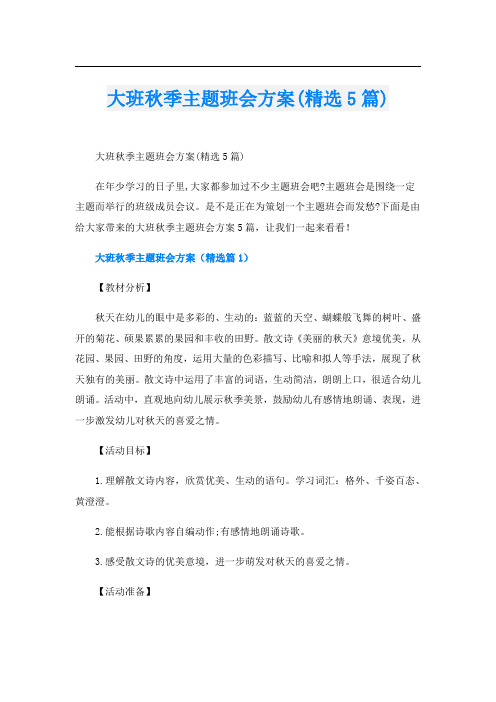 大班秋季主题班会方案(精选5篇)

大班秋季主题班会方案(精选5篇)

在年少学习的日子里,大家都参加过不少主题班会吧?主题班会是围绕一定主题而举行的班级成员会议。是不是正在为策划一个主题班会而发愁?下面是由给大家带来的大班秋季主题班会方案5篇，让我们一起来看看!

大班秋季主题班会方案（精选篇1）

【教材分析】

秋天在幼儿的眼中是多彩的、生动的：蓝蓝的天空、蝴蝶般飞舞的树叶、盛开的菊花、硕果累累的果园和丰收的田野。散文诗《美丽的秋天》意境优美，从花园、果园、田野的角度，运用大量的色彩描写、比喻和拟人等手法，展现了秋天独有的美丽。散文诗中运用了丰富的词语，生动简洁，朗朗上口，很适合幼儿朗诵。活动中，直观地向幼儿展示秋季美景，鼓励幼儿有感情地朗诵、表现，进一步激发幼儿对秋天的喜爱之情。

【活动目标】

1.理解散文诗内容，欣赏优美、生动的语句。学习词汇：格外、千姿百态、黄澄澄。

2.能根据诗歌内容自编动作;有感情地朗诵诗歌。

3.感受散文诗的优美意境，进一步萌发对秋天的喜爱之情。

【活动准备】